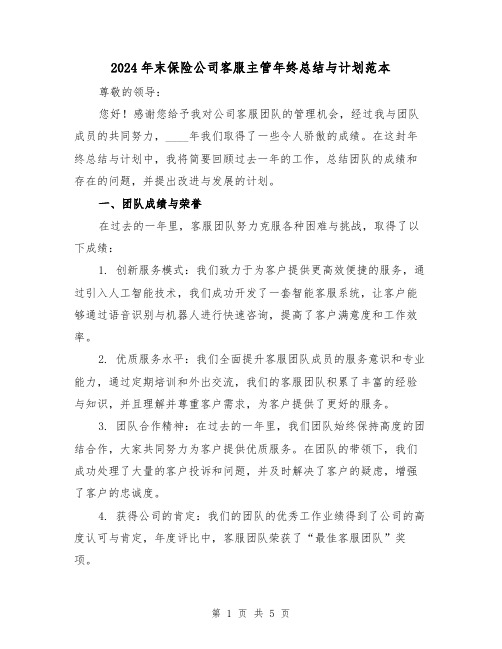 2024年末保险公司客服主管年终总结与计划范本

尊敬的领导：

您好！感谢您给予我对公司客服团队的管理机会，经过我与团队成员的共同努力，____年我们取得了一些令人骄傲的成绩。在这封年终总结与计划中，我将简要回顾过去一年的工作，总结团队的成绩和存在的问题，并提出改进与发展的计划。

一、团队成绩与荣誉

在过去的一年里，客服团队努力克服各种困难与挑战，取得了以下成绩：

1. 创新服务模式：我们致力于为客户提供更高效便捷的服务，通过引入人工智能技术，我们成功开发了一套智能客服系统，让客户能够通过语音识别与机器人进行快速咨询，提高了客户满意度和工作效率。

2. 优质服务水平：我们全面提升客服团队成员的服务意识和专业能力，通过定期培训和外出交流，我们的客服团队积累了丰富的经验与知识，并且理解并尊重客户需求，为客户提供了更好的服务。

3. 团队合作精神：在过去的一年里，我们团队始终保持高度的团结合作，大家共同努力为客户提供优质服务。在团队的带领下，我们成功处理了大量的客户投诉和问题，并及时解决了客户的疑虑，增强了客户的忠诚度。

4. 获得公司的肯定：我们的团队的优秀工作业绩得到了公司的高度认可与肯定，年度评比中，客服团队荣获了“最佳客服团队”奖项。

第 1 页 共 5 页